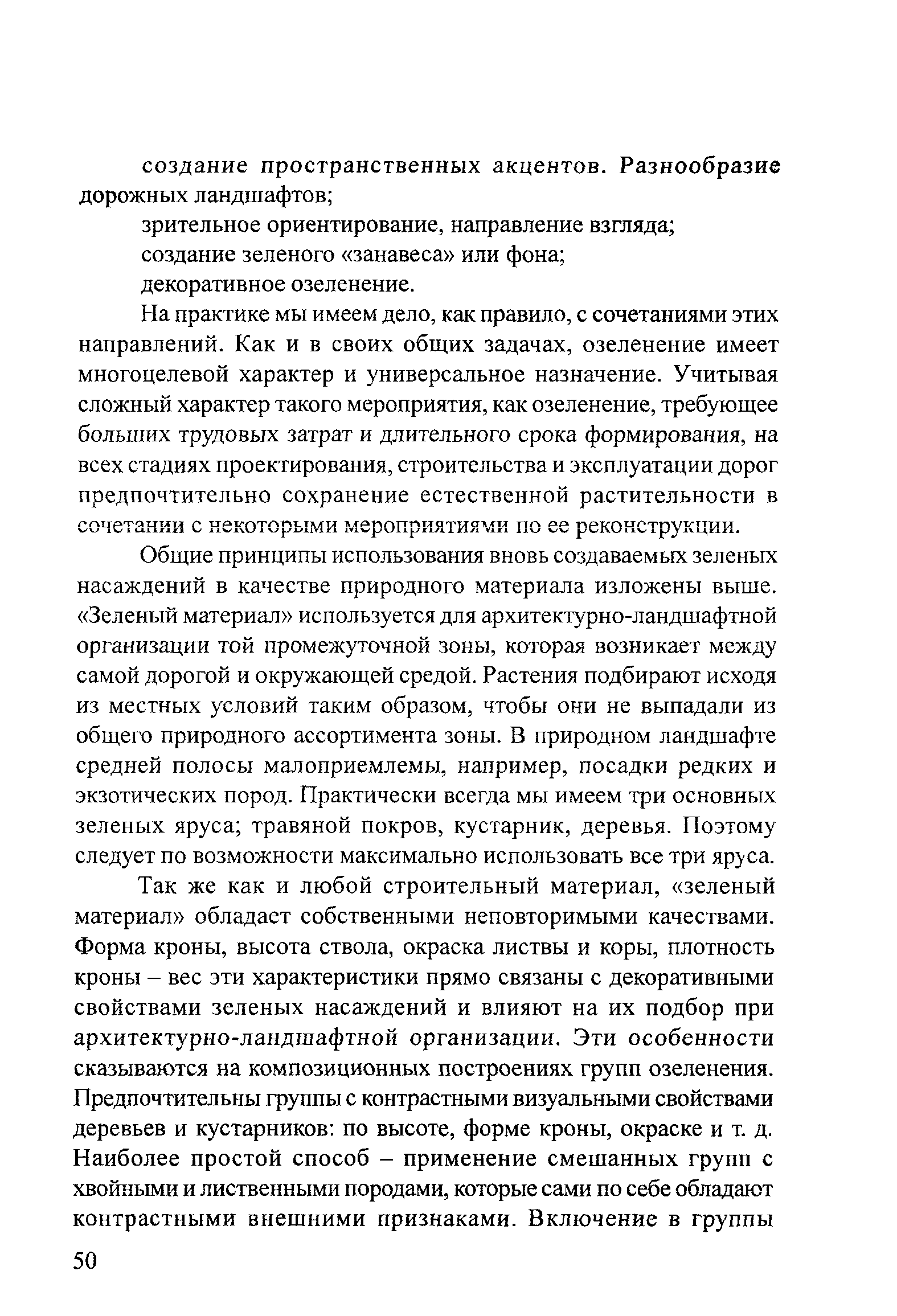 создание пространственных акцентов. Разнообразие дорожных ландшафтов;

зрительное ориентирование, направление взгляда;

создание зеленого «занавеса» или фона;

декоративное озеленение.

На практике мы имеем дело, как правило, с сочетаниями этих направлений. Как и в своих общих задачах, озеленение имеет многоцелевой характер и универсальное назначение. Учитывая сложный характер такого мероприятия, как озеленение, требующее больших трудовых затрат и длительного срока формирования, на всех стадиях проектирования, строительства и эксплуатации дорог предпочтительно сохранение естественной растительности в сочетании с некоторыми мероприятиями по ее реконструкции.

Общие принципы использования вновь создаваемых зеленых насаждений в качестве природного материала изложены выше. «Зеленый материал» используется для архитектурно-ландшафтной организации той промежуточной зоны, которая возникает между самой дорогой и окружающей средой. Растения подбирают исходя из местных условий таким образом, чтобы они не выпадали из общего природного ассортимента зоны. В природном ландшафте средней полосы малоприемлемы, например, посадки редких и экзотических пород. Практически всегда мы имеем три основных зеленых яруса; травяной покров, кустарник, деревья. Поэтому следует по возможности максимально использовать все три яруса.

Так же как и любой строительный материал, «зеленый материал» обладает собственными неповторимыми качествами. Форма кроны, высота ствола, окраска листвы и коры, плотность кроны – вес эти характеристики прямо связаны с декоративными свойствами зеленых насаждений и влияют на их подбор при архитектурно-ландшафтной организации. Эти особенности сказываются на композиционных построениях групп озеленения. Предпочтительны группы с контрастными визуальными свойствами деревьев и кустарников: по высоте, форме кроны, окраске и т. д. Наиболее простой способ – применение смешанных групп с хвойными и лиственными породами, которые сами по себе обладают контрастными внешними признаками. Включение в группы

50